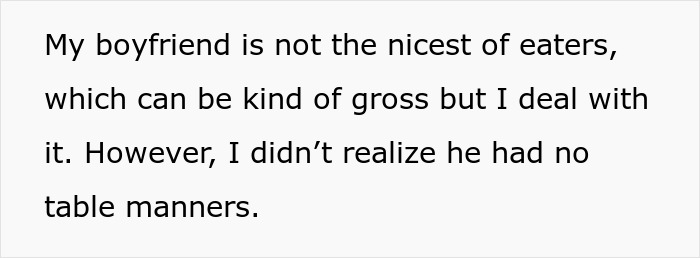 My boyfriend is not the nicest of eaters, which can be kind of gross but I deal with it. However, I didn’t realize he had no table manners.